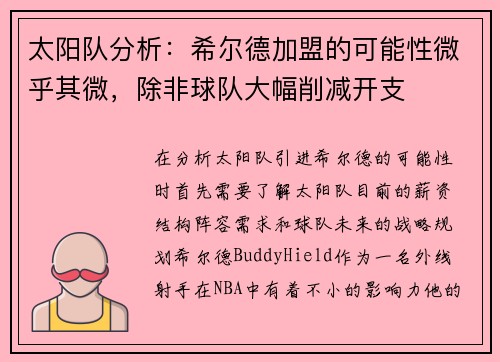 太阳队分析：希尔德加盟的可能性微乎其微，除非球队大幅削减开支

在分析太阳队引进希尔德的可能性时首先需要了解太阳队目前的薪资结构阵容需求和球队未来的战略规划希尔德BuddyHield作为一名外线射手在NBA中有着不小的影响力他的